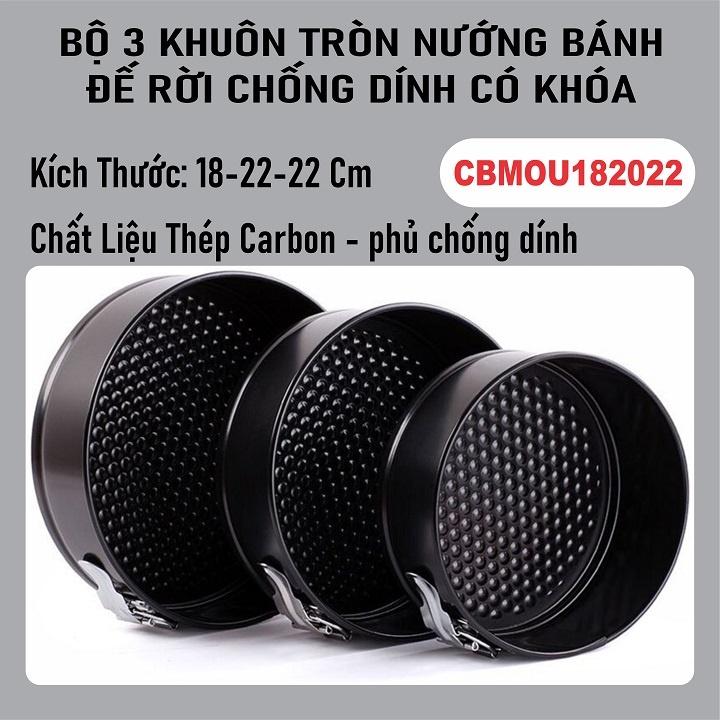 BỘ 3 KHUÔN TRÒN NƯỚNG BÁNH
ĐẾ RỜI CHỐNG DÍNH CÓ KHÓA

Kích Thước: 18-22-22 Cm

CBMOU182022

Chất Liệu Thép Carbon - phủ chống dính